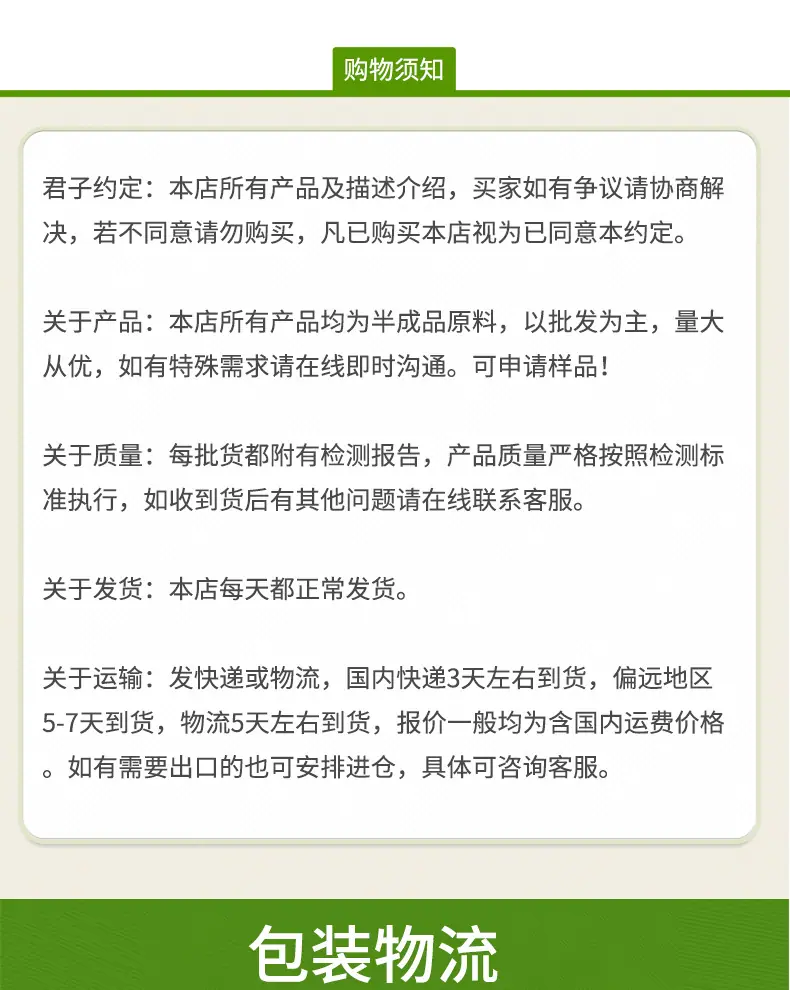 购物须知

君子约定：本店所有产品及描述介绍，买家如有争议请协商解决，若不同意请勿购买，凡已购买本店视为已同意本约定。

关于产品：本店所有产品均为半成品原料，以批发为主，量大从优，如有特殊需求请在线即时沟通。可申请样品！

关于质量：每批货都附有检测报告，产品质量严格按照检测标准执行，如收到货后有其他问题请在线联系客服。

关于发货：本店每天都正常发货。

关于运输：发快递或物流，国内快递3天左右到货，偏远地区5-7天到货，物流5天左右到货，报价一般均为含国内运费价格。如有需要出口的也可安排进仓，具体可咨询客服。

包装物流